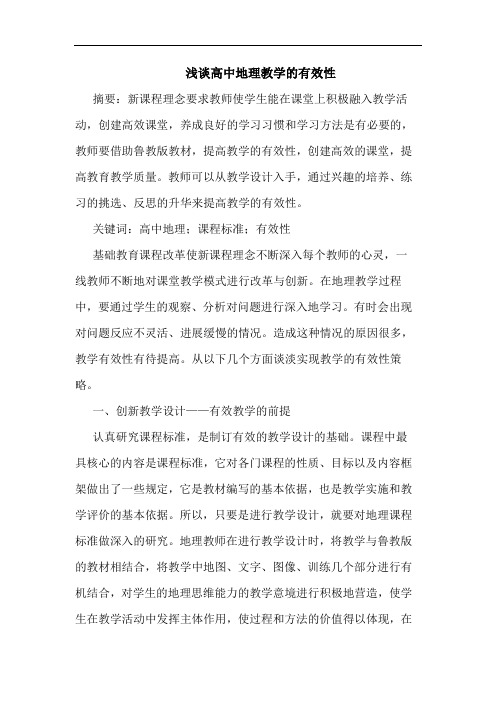 浅谈高中地理教学的有效性

摘要：新课程理念要求教师使学生能在课堂上积极融入教学活动，创建高效课堂，养成良好的学习习惯和学习方法是有必要的，教师要借助鲁教版教材，提高教学的有效性，创建高效的课堂，提高教育教学质量。教师可以从教学设计入手，通过兴趣的培养、练习的挑选、反思的升华来提高教学的有效性。

关键词：高中地理；课程标准；有效性

基础教育课程改革使新课程理念不断深入每个教师的心灵，一线教师不断地对课堂教学模式进行改革与创新。在地理教学过程中，要通过学生的观察、分析对问题进行深入地学习。有时会出现对问题反应不灵活、进展缓慢的情况。造成这种情况的原因很多，教学有效性有待提高。从以下几个方面谈谈实现教学的有效性策略。

一、创新教学设计——有效教学的前提

认真研究课程标准，是制订有效的教学设计的基础。课程中最具核心的内容是课程标准，它对各门课程的性质、目标以及内容框架做出了一些规定，它是教材编写的基本依据，也是教学实施和教学评价的基本依据。所以，只要是进行教学设计，就要对地理课程标准做深入的研究。地理教师在进行教学设计时，将教学与鲁教版的教材相结合，将教学中地图、文字、图像、训练几个部分进行有机结合，对学生的地理思维能力的教学意境进行积极地营造，使学生在教学活动中发挥主体作用，使过程和方法的价值得以体现，在